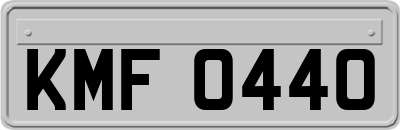 KMF 0440